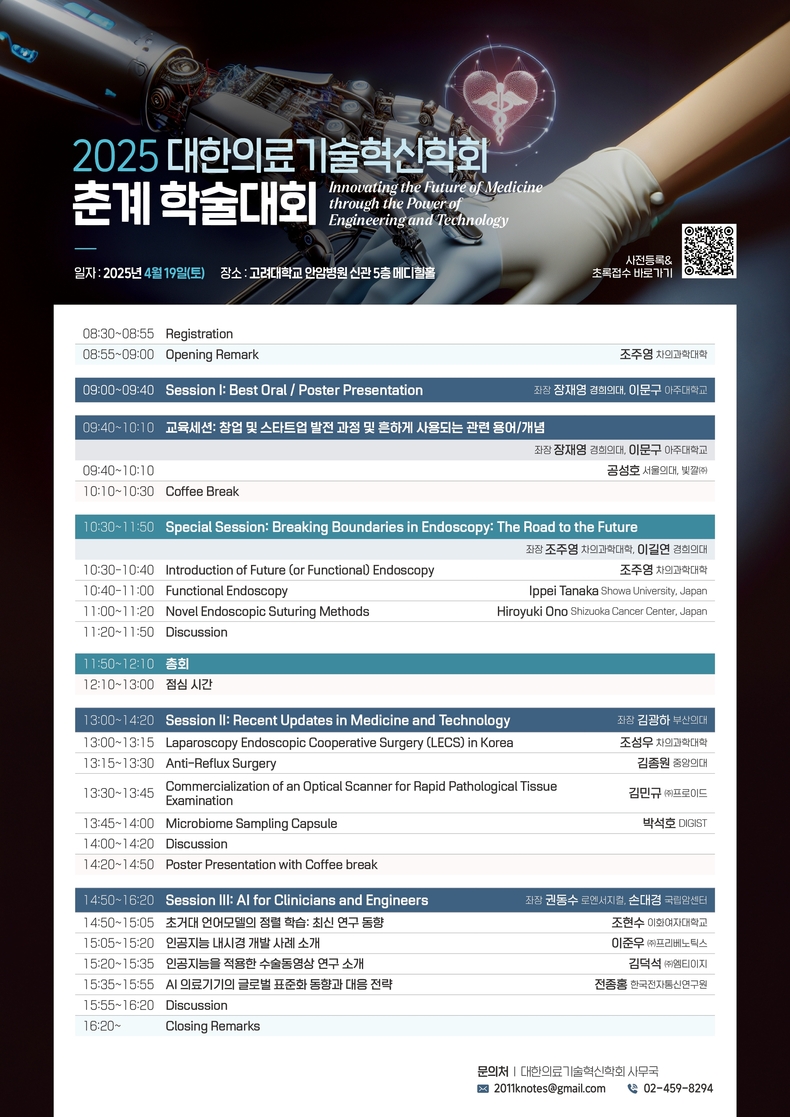 2025 대한의료기술혁신학회
춘계 학술대회

Innovating the Future of Medicine through the Power of Engineering and Technology

일자 : 2025년 4월 19일(토) 장소 : 고려대학교 안암병원 신관 5층 메디힐홀

사전등록&
초록접수 바로가기

| | | |
|---|---|---|
| 08:30~08:55 | Registration | |
| 08:55~09:00 | Opening Remark | 조주영 차의과학대학 |
| 09:00~09:40 | Session I: Best Oral / Poster Presentation | 좌장 장재영 경희의대, 이문구 아주대학교 |
| 09:40~10:10 | 교육세션: 창업 및 스타트업 발전 과정 및 흔하게 사용되는 관련 용어/개념 | |
| | | 좌장 장재영 경희의대, 이문구 아주대학교 |
| 09:40~10:10 | | 공성호 서울의대, 빛깔㈜ |
| 10:10~10:30 | Coffee Break | |
| 10:30~11:50 | Special Session: Breaking Boundaries in Endoscopy: The Road to the Future | |
| | | 좌장 조주영 차의과학대학, 이길연 경희의대 |
| 10:30~10:40 | Introduction of Future (or Functional) Endoscopy | 조주영 차의과학대학 |
| 10:40~11:00 | Functional Endoscopy | Ippei Tanaka Showa University, Japan |
| 11:00~11:20 | Novel Endoscopic Suturing Methods | Hiroyuki Ono Shizuoka Cancer Center, Japan |
| 11:20~11:50 | Discussion | |
| 11:50~12:10 | 총회 | |
| 12:10~13:00 | 점심 시간 | |
| 13:00~14:20 | Session II: Recent Updates in Medicine and Technology | 좌장 김광하 부산의대 |
| 13:00~13:15 | Laparoscopy Endoscopic Cooperative Surgery (LECS) in Korea | 조성우 차의과학대학 |
| 13:15~13:30 | Anti-Reflux Surgery | 김종원 중앙의대 |
| 13:30~13:45 | Commercialization of an Optical Scanner for Rapid Pathological Tissue Examination | 김민규 ㈜프로이드 |
| 13:45~14:00 | Microbiome Sampling Capsule | 박석호 DIGIST |
| 14:00~14:20 | Discussion | |
| 14:20~14:50 | Poster Presentation with Coffee break | |
| 14:50~16:20 | Session III: AI for Clinicians and Engineers | 좌장 권동수 로엔서지컬, 손대경 국립암센터 |
| 14:50~15:05 | 초거대 언어모델의 정렬 학습: 최신 연구 동향 | 조현수 이화여자대학교 |
| 15:05~15:20 | 인공지능 내시경 개발 사례 소개 | 이준우 ㈜프리베노틱스 |
| 15:20~15:35 | 인공지능을 적용한 수술동영상 연구 소개 | 김덕석 ㈜엠티이지 |
| 15:35~15:55 | AI 의료기기의 글로벌 표준화 동향과 대응 전략 | 전종홍 한국전자통신연구원 |
| 15:55~16:20 | Discussion | |
| 16:20~ | Closing Remarks | |

문의처 | 대한의료기술혁신학회 사무국
2011knotes@gmail.com 02-459-8294